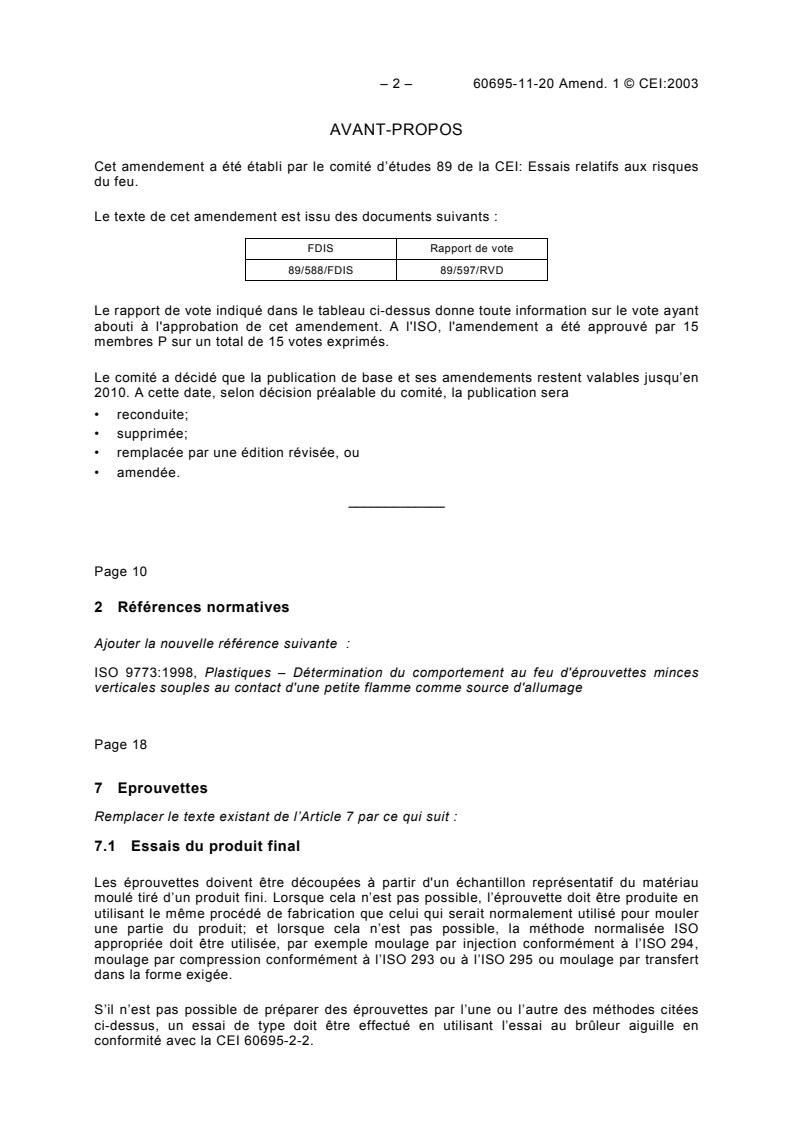 – 2 – 60695-11-20 Amend. 1 © CEI:2003

AVANT-PROPOS

Cet amendement a été établi par le comité d'études 89 de la CEI: Essais relatifs aux risques du feu.

Le texte de cet amendement est issu des documents suivants :

| FDIS | Rapport de vote |
|---|---|
| 89/588/FDIS | 89/597/RVD |

Le rapport de vote indiqué dans le tableau ci-dessus donne toute information sur le vote ayant abouti à l'approbation de cet amendement. A l'ISO, l'amendement a été approuvé par 15 membres P sur un total de 15 votes exprimés.

Le comité a décidé que la publication de base et ses amendements restent valables jusqu'en 2010. A cette date, selon décision préalable du comité, la publication sera

• reconduite;
• supprimée;
• remplacée par une édition révisée, ou
• amendée.

Page 10

2 Références normatives

Ajouter la nouvelle référence suivante :

ISO 9773:1998, Plastiques – Détermination du comportement au feu d'éprouvettes minces verticales souples au contact d'une petite flamme comme source d'allumage

Page 18

7 Eprouvettes

Remplacer le texte existant de l'Article 7 par ce qui suit :

7.1 Essais du produit final

Les éprouvettes doivent être découpées à partir d'un échantillon représentatif du matériau moulé tiré d'un produit fini. Lorsque cela n'est pas possible, l'éprouvette doit être produite en utilisant le même procédé de fabrication que celui qui serait normalement utilisé pour mouler une partie du produit; et lorsque cela n'est pas possible, la méthode normalisée ISO appropriée doit être utilisée, par exemple moulage par injection conformément à l'ISO 294, moulage par compression conformément à l'ISO 293 ou à l'ISO 295 ou moulage par transfert dans la forme exigée.

S'il n'est pas possible de préparer des éprouvettes par l'une ou l'autre des méthodes citées ci-dessus, un essai de type doit être effectué en utilisant l'essai au brûleur aiguille en conformité avec la CEI 60695-2-2.